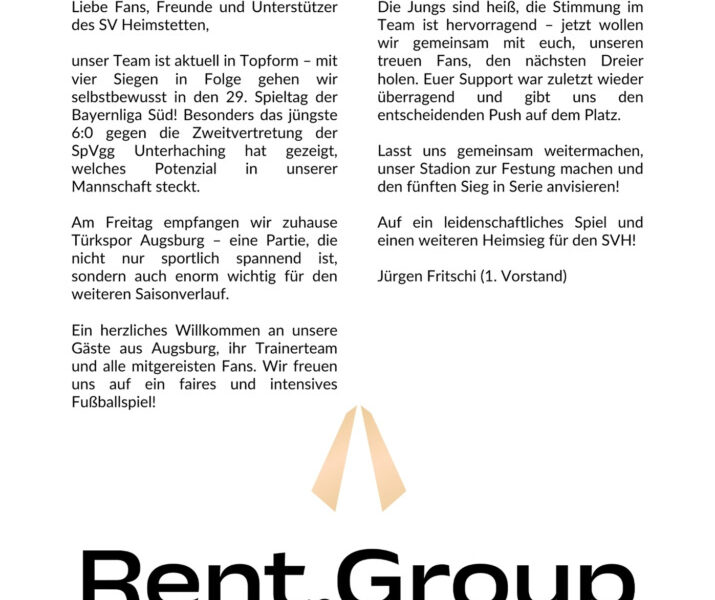 Liebe Fans, Freunde und Unterstützer des SV Heimstetten,

unser Team ist aktuell in Topform – mit vier Siegen in Folge gehen wir selbstbewusst in den 29. Spieltag der Bayernliga Süd! Besonders das jüngste 6:0 gegen die Zweitvertretung der SpVgg Unterhaching hat gezeigt, welches Potenzial in unserer Mannschaft steckt.

Am Freitag empfangen wir zuhause Türkspor Augsburg – eine Partie, die nicht nur sportlich spannend ist, sondern auch enorm wichtig für den weiteren Saisonverlauf.

Ein herzliches Willkommen an unsere Gäste aus Augsburg, ihr Trainerteam und alle mitgereisten Fans. Wir freuen uns auf ein faires und intensives Fußballspiel!

Die Jungs sind heiß, die Stimmung im Team ist hervorragend – jetzt wollen wir gemeinsam mit euch, unseren treuen Fans, den nächsten Dreier holen. Euer Support war zuletzt wieder überragend und gibt uns den entscheidenden Push auf dem Platz.

Lasst uns gemeinsam weitermachen, unser Stadion zur Festung machen und den fünften Sieg in Serie anvisieren!

Auf ein leidenschaftliches Spiel und einen weiteren Heimsieg für den SVH!

Jürgen Fritschi (1. Vorstand)

Rent.Group